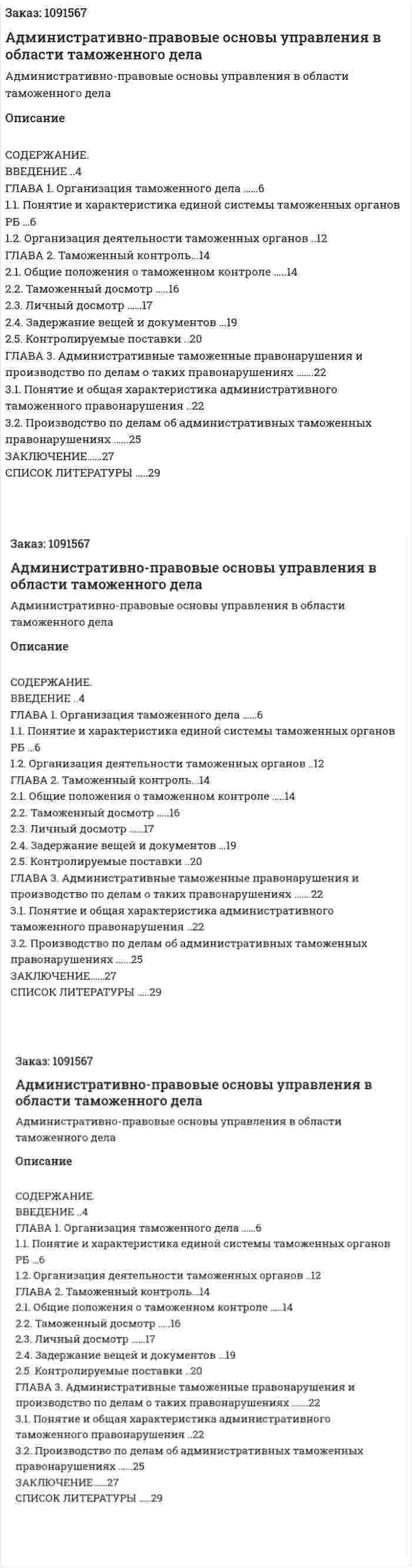 Заказ: 1091567

Административно-правовые основы управления в области таможенного дела

Административно-правовые основы управления в области таможенного дела

Описание

СОДЕРЖАНИЕ.
ВВЕДЕНИЕ ..4
ГЛАВА 1. Организация таможенного дела ......6
1.1. Понятие и характеристика единой системы таможенных органов РБ ...6
1.2. Организация деятельности таможенных органов ..12
ГЛАВА 2. Таможенный контроль...14
2.1. Общие положения о таможенном контроле .....14
2.2. Таможенный досмотр .....16
2.3. Личный досмотр ......17
2.4. Задержание вещей и документов ...19
2.5. Контролируемые поставки ..20
ГЛАВА 3. Административные таможенные правонарушения и производство по делам о таких правонарушениях .......22
3.1. Понятие и общая характеристика административного таможенного правонарушения ..22
3.2. Производство по делам об административных таможенных правонарушениях ......25
ЗАКЛЮЧЕНИЕ......27
СПИСОК ЛИТЕРАТУРЫ .....29

Заказ: 1091567

Административно-правовые основы управления в области таможенного дела

Административно-правовые основы управления в области таможенного дела

Описание

СОДЕРЖАНИЕ.
ВВЕДЕНИЕ ..4
ГЛАВА 1. Организация таможенного дела ......6
1.1. Понятие и характеристика единой системы таможенных органов РБ ...6
1.2. Организация деятельности таможенных органов ..12
ГЛАВА 2. Таможенный контроль...14
2.1. Общие положения о таможенном контроле .....14
2.2. Таможенный досмотр .....16
2.3. Личный досмотр ......17
2.4. Задержание вещей и документов ...19
2.5. Контролируемые поставки ..20
ГЛАВА 3. Административные таможенные правонарушения и производство по делам о таких правонарушениях .......22
3.1. Понятие и общая характеристика административного таможенного правонарушения ..22
3.2. Производство по делам об административных таможенных правонарушениях ......25
ЗАКЛЮЧЕНИЕ......27
СПИСОК ЛИТЕРАТУРЫ .....29

Заказ: 1091567

Административно-правовые основы управления в области таможенного дела

Административно-правовые основы управления в области таможенного дела

Описание

СОДЕРЖАНИЕ.
ВВЕДЕНИЕ ..4
ГЛАВА 1. Организация таможенного дела ......6
1.1. Понятие и характеристика единой системы таможенных органов РБ ...6
1.2. Организация деятельности таможенных органов ..12
ГЛАВА 2. Таможенный контроль...14
2.1. Общие положения о таможенном контроле .....14
2.2. Таможенный досмотр .....16
2.3. Личный досмотр ......17
2.4. Задержание вещей и документов ...19
2.5. Контролируемые поставки ..20
ГЛАВА 3. Административные таможенные правонарушения и производство по делам о таких правонарушениях .......22
3.1. Понятие и общая характеристика административного таможенного правонарушения ..22
3.2. Производство по делам об административных таможенных правонарушениях ......25
ЗАКЛЮЧЕНИЕ......27
СПИСОК ЛИТЕРАТУРЫ .....29